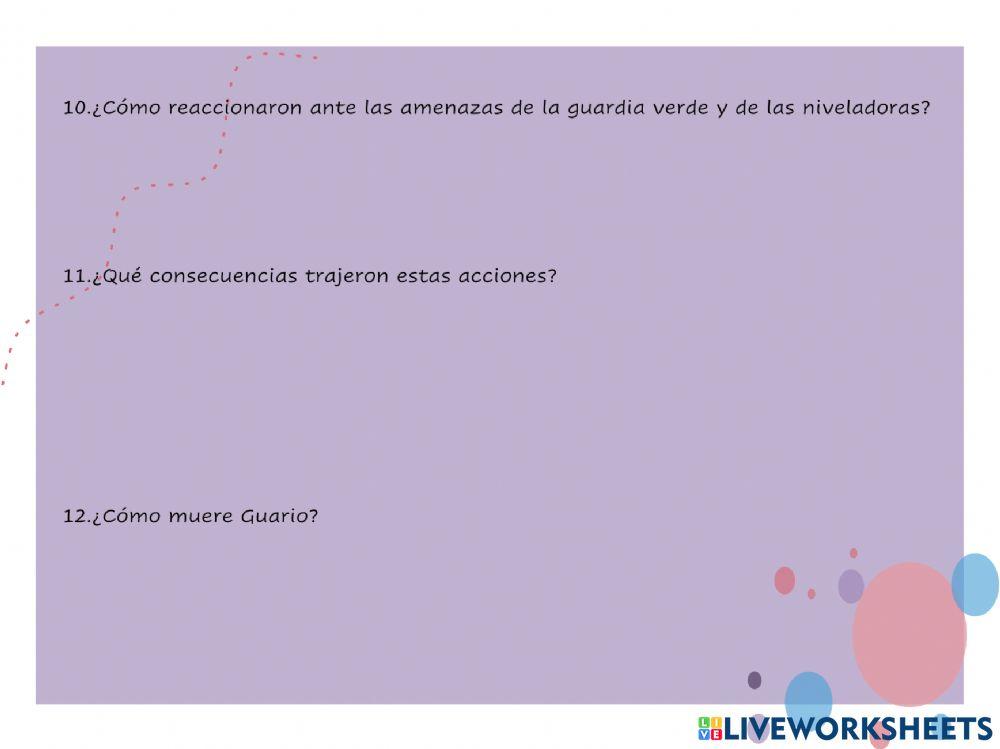 10.¿Cómo reaccionaron ante las amenazas de la guardia verde y de las niveladoras?

11.¿Qué consecuencias trajeron estas acciones?

12.¿Cómo muere Guario?

LIVEWORKSHEETS